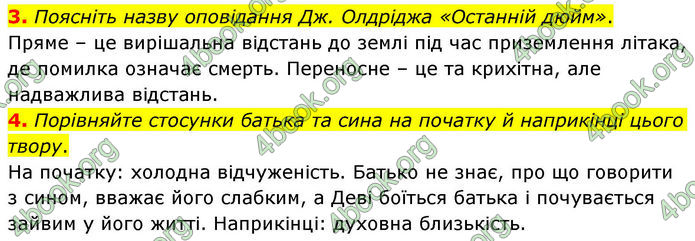 **3.** *Поясніть назву оповідання Дж. Олдріджа «Останній дюйм».*
Пряме – це вирішальна відстань до землі під час приземлення літака, де помилка означає смерть. Переносне – це та крихітна, але надважлива відстань.

**4.** *Порівняйте стосунки батька та сина на початку й наприкінці цього твору.*
На початку: холодна відчуженість. Батько не знає, про що говорити з сином, вважає його слабким, а Деві боїться батька і почувається зайвим у його житті. Наприкінці: духовна близькість.

4book.org